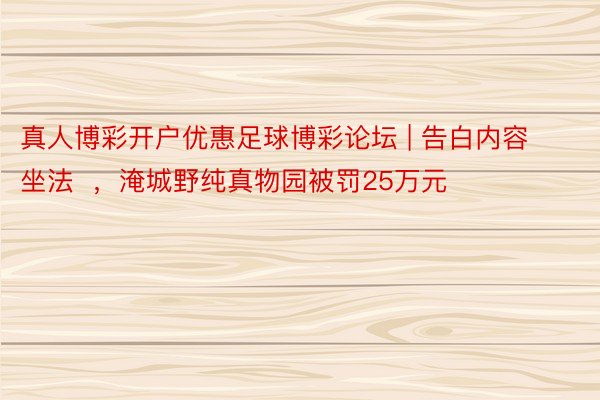 真人博彩开户优惠足球博彩论坛 | 告白内容坐法 ，淹城野纯真物园被罚25万元